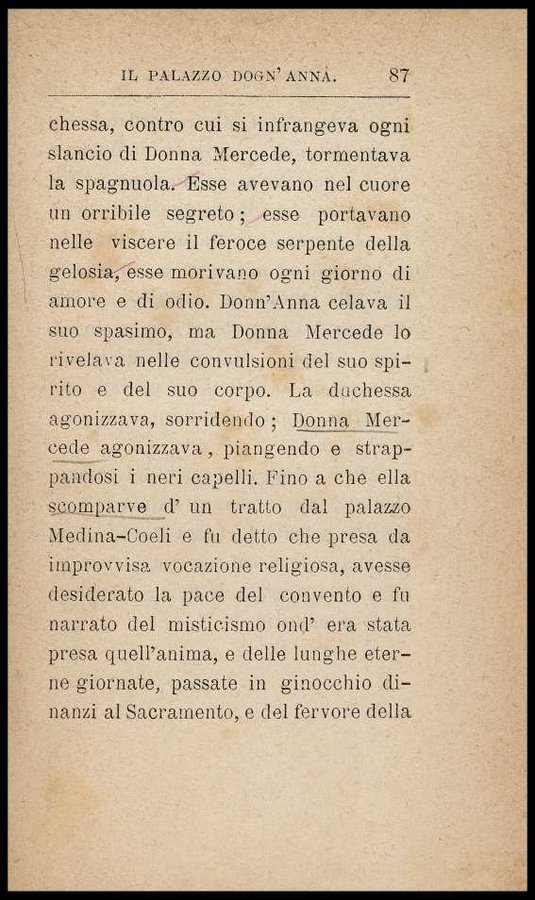 IL PALAZZO DOGN'ANNA. 87

chessa, contro cui si infrangeva ogni slancio di Donna Mercede, tormentava la spagnuola. Esse avevano nel cuore un orribile segreto; esse portavano nelle viscere il feroce serpente della gelosia, esse morivano ogni giorno di amore e di odio. Donn'Anna celava il suo spasimo, ma Donna Mercede lo rivelava nelle convulsioni del suo spirito e del suo corpo. La duchessa agonizzava, sorridendo; Donna Mercede agonizzava, piangendo e strappandosi i neri capelli. Fino a che ella scomparve d' un tratto dal palazzo Medina-Coeli e fu detto che presa da improvvisa vocazione religiosa, avesse desiderato la pace del convento e fu narrato del misticismo ond' era stata presa quell'anima, e delle lunghe eterne giornate, passate in ginocchio dinanzi al Sacramento, e del fervore della